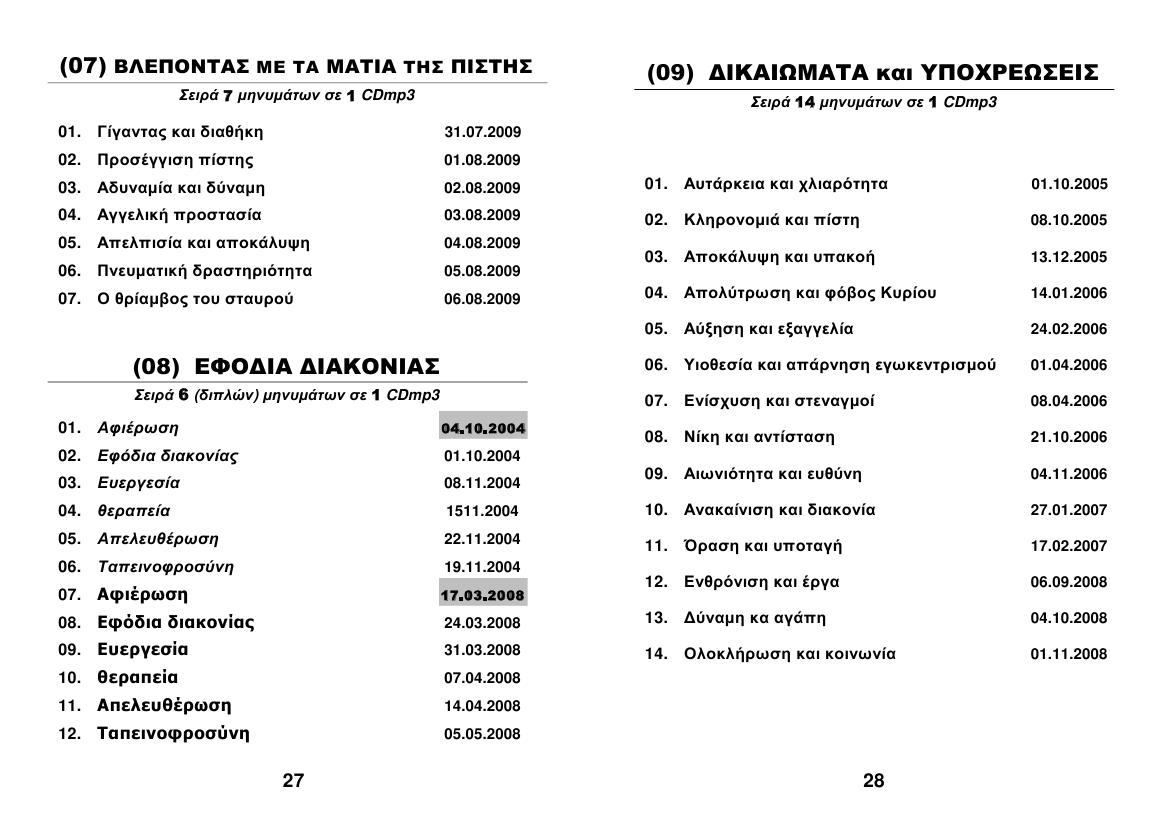 (07) ΒΛΕΠΟΝΤΑΣ ΜΕ ΤΑ ΜΑΤΙΑ ΤΗΣ ΠΙΣΤΗΣ

Σειρά 7 μηνυμάτων σε 1 CDmp3

| | | |
|---|---|---|
| 01. | Γίγαντας και διαθήκη | 31.07.2009 |
| 02. | Προσέγγιση πίστης | 01.08.2009 |
| 03. | Αδυναμία και δύναμη | 02.08.2009 |
| 04. | Αγγελική προστασία | 03.08.2009 |
| 05. | Απελπισία και αποκάλυψη | 04.08.2009 |
| 06. | Πνευματική δραστηριότητα | 05.08.2009 |
| 07. | Ο θρίαμβος του σταυρού | 06.08.2009 |

(08) ΕΦΟΔΙΑ ΔΙΑΚΟΝΙΑΣ

Σειρά 6 (διπλών) μηνυμάτων σε 1 CDmp3

| | | |
|---|---|---|
| 01. | Αφιέρωση | 04.10.2004 |
| 02. | Εφόδια διακονίας | 01.10.2004 |
| 03. | Ευεργεσία | 08.11.2004 |
| 04. | θεραπεία | 1511.2004 |
| 05. | Απελευθέρωση | 22.11.2004 |
| 06. | Ταπεινοφροσύνη | 19.11.2004 |
| 07. | Αφιέρωση | 17.03.2008 |
| 08. | Εφόδια διακονίας | 24.03.2008 |
| 09. | Ευεργεσία | 31.03.2008 |
| 10. | θεραπεία | 07.04.2008 |
| 11. | Απελευθέρωση | 14.04.2008 |
| 12. | Ταπεινοφροσύνη | 05.05.2008 |

27

(09) ΔΙΚΑΙΩΜΑΤΑ και ΥΠΟΧΡΕΩΣΕΙΣ

Σειρά 14 μηνυμάτων σε 1 CDmp3

| | | |
|---|---|---|
| 01. | Αυτάρκεια και χλιαρότητα | 01.10.2005 |
| 02. | Κληρονομιά και πίστη | 08.10.2005 |
| 03. | Αποκάλυψη και υπακοή | 13.12.2005 |
| 04. | Απολύτρωση και φόβος Κυρίου | 14.01.2006 |
| 05. | Αύξηση και εξαγγελία | 24.02.2006 |
| 06. | Υιοθεσία και απάρνηση εγωκεντρισμού | 01.04.2006 |
| 07. | Ενίσχυση και στεναγμοί | 08.04.2006 |
| 08. | Νίκη και αντίσταση | 21.10.2006 |
| 09. | Αιωνιότητα και ευθύνη | 04.11.2006 |
| 10. | Ανακαίνιση και διακονία | 27.01.2007 |
| 11. | Όραση και υποταγή | 17.02.2007 |
| 12. | Ενθρόνιση και έργα | 06.09.2008 |
| 13. | Δύναμη κα αγάπη | 04.10.2008 |
| 14. | Ολοκλήρωση και κοινωνία | 01.11.2008 |

28